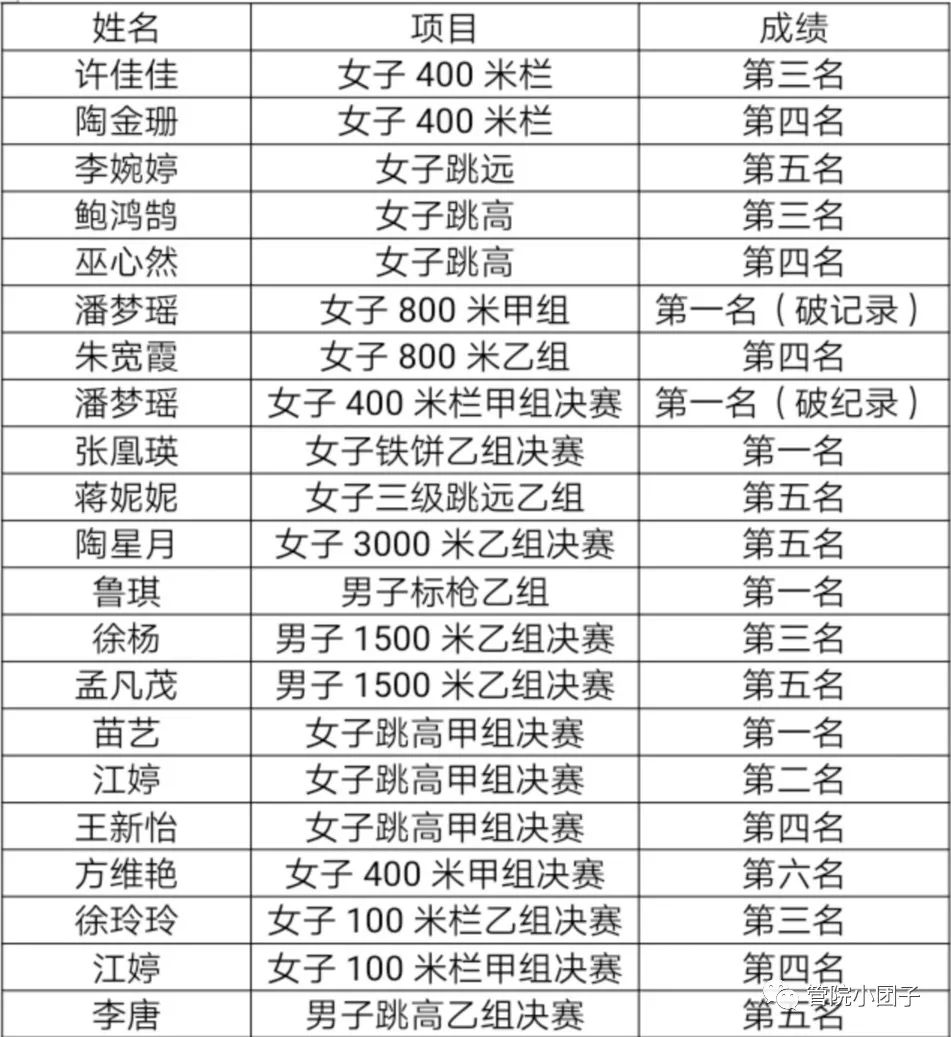 | 姓名 | 项目 | 成绩 |
|---|---|---|
| 许佳佳 | 女子 400 米栏 | 第三名 |
| 陶金珊 | 女子 400 米栏 | 第四名 |
| 李婉婷 | 女子跳远 | 第五名 |
| 鲍鸿鹄 | 女子跳高 | 第三名 |
| 巫心然 | 女子跳高 | 第四名 |
| 潘梦瑶 | 女子 800 米甲组 | 第一名（破记录） |
| 朱宽霞 | 女子 800 米乙组 | 第四名 |
| 潘梦瑶 | 女子 400 米栏甲组决赛 | 第一名（破纪录） |
| 张凰瑛 | 女子铁饼乙组决赛 | 第一名 |
| 蒋妮妮 | 女子三级跳远乙组 | 第五名 |
| 陶星月 | 女子 3000 米乙组决赛 | 第五名 |
| 鲁琪 | 男子标枪乙组 | 第一名 |
| 徐杨 | 男子 1500 米乙组决赛 | 第三名 |
| 孟凡茂 | 男子 1500 米乙组决赛 | 第五名 |
| 苗艺 | 女子跳高甲组决赛 | 第一名 |
| 江婷 | 女子跳高甲组决赛 | 第二名 |
| 王新怡 | 女子跳高甲组决赛 | 第四名 |
| 方维艳 | 女子 400 米甲组决赛 | 第六名 |
| 徐玲玲 | 女子 100 米栏乙组决赛 | 第三名 |
| 江婷 | 女子 100 米栏甲组决赛 | 第四名 |
| 李唐 | 男子跳高乙组决赛 | 第五名 |

管院小团子